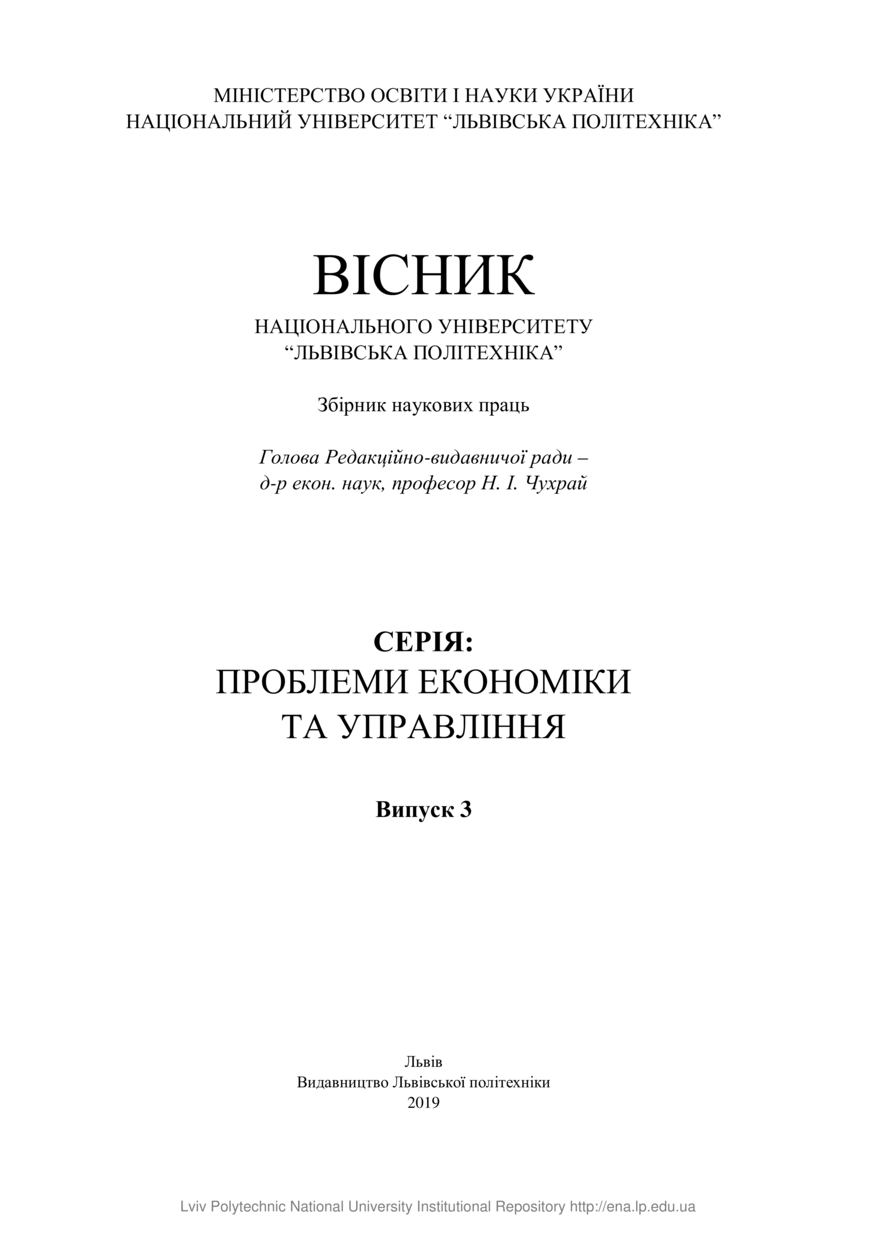 МІНІСТЕРСТВО ОСВІТИ І НАУКИ УКРАЇНИ
НАЦІОНАЛЬНИЙ УНІВЕРСИТЕТ “ЛЬВІВСЬКА ПОЛІТЕХНІКА”

ВІСНИК

НАЦІОНАЛЬНОГО УНІВЕРСИТЕТУ
“ЛЬВІВСЬКА ПОЛІТЕХНІКА”

Збірник наукових праць

Голова Редакційно-видавничої ради –
д-р екон. наук, професор Н. І. Чухрай

СЕРІЯ:
ПРОБЛЕМИ ЕКОНОМІКИ
ТА УПРАВЛІННЯ

Випуск 3

Львів
Видавництво Львівської політехніки
2019

Lviv Polytechnic National University Institutional Repository http://ena.lp.edu.ua